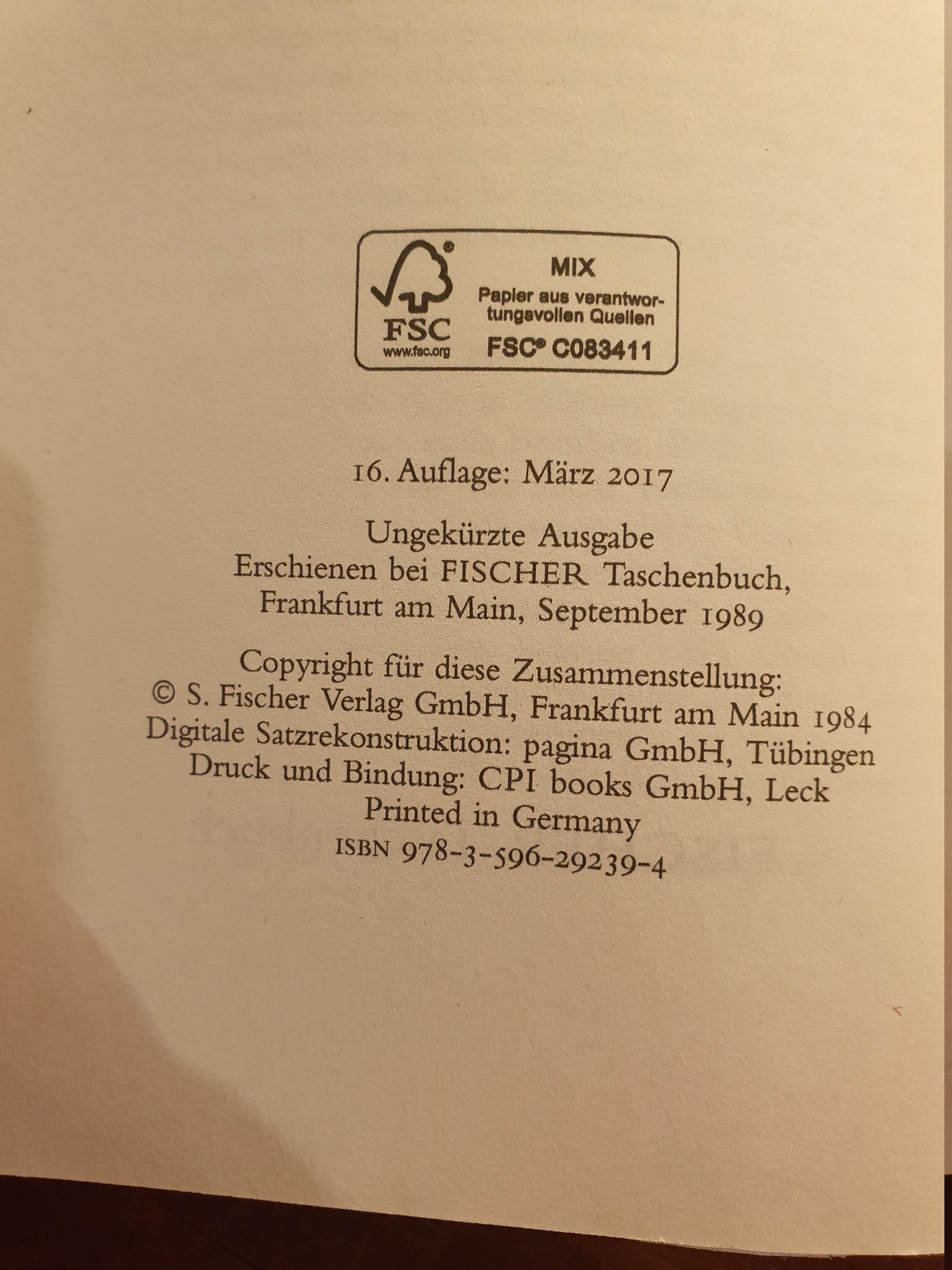 FSC
www.fsc.org

MIX
Papier aus verantwortungsvollen Quellen
FSC® C083411

16. Auflage: März 2017

Ungekürzte Ausgabe
Erschienen bei FISCHER Taschenbuch,
Frankfurt am Main, September 1989

Copyright für diese Zusammenstellung:
© S. Fischer Verlag GmbH, Frankfurt am Main 1984
Digitale Satzrekonstruktion: pagina GmbH, Tübingen
Druck und Bindung: CPI books GmbH, Leck
Printed in Germany
ISBN 978-3-596-29239-4